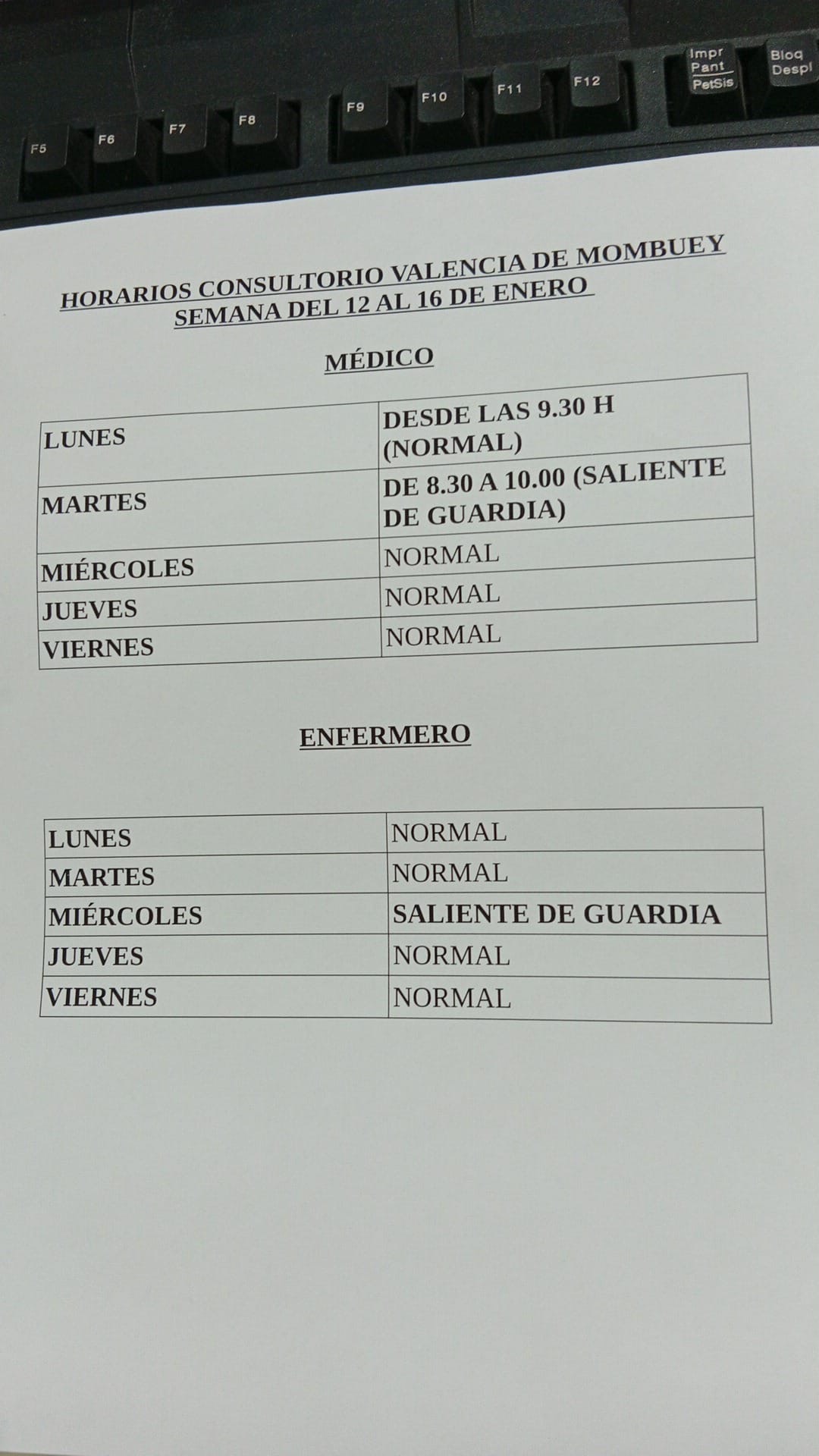 F5 F6 F7 F8 F9 F10 F11 F12 Impr Pant PetSis Bloq Despl

HORARIOS CONSULTORIO VALENCIA DE MOMBUEY
SEMANA DEL 12 AL 16 DE ENERO

MÉDICO

| LUNES | DESDE LAS 9.30 H (NORMAL) |
|---|---|
| MARTES | DE 8.30 A 10.00 (SALIENTE DE GUARDIA) |
| MIÉRCOLES | NORMAL |
| JUEVES | NORMAL |
| VIERNES | NORMAL |

ENFERMERO

| LUNES | NORMAL |
|---|---|
| MARTES | NORMAL |
| MIÉRCOLES | SALIENTE DE GUARDIA |
| JUEVES | NORMAL |
| VIERNES | NORMAL |